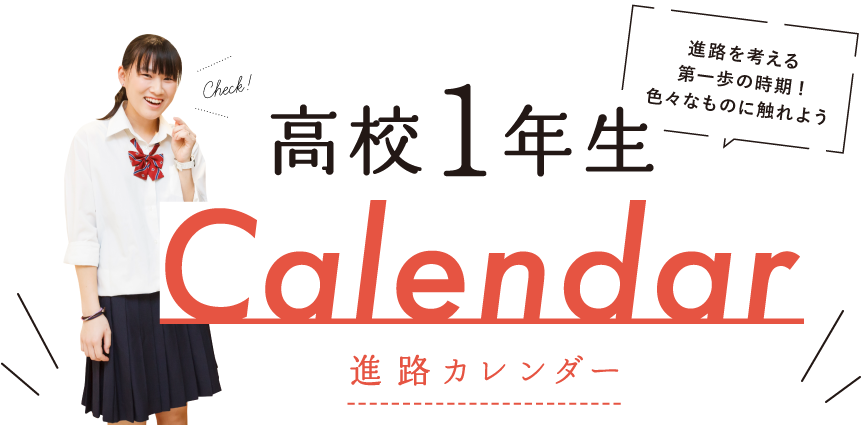 Check!

進路を考える
第一歩の時期！
色々なものに触れよう

高校1年生

Calendar

進路カレンダー